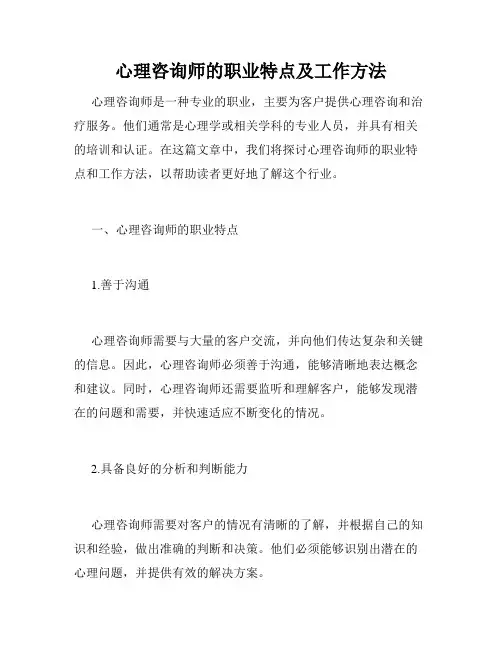 心理咨询师的职业特点及工作方法

心理咨询师是一种专业的职业，主要为客户提供心理咨询和治疗服务。他们通常是心理学或相关学科的专业人员，并具有相关的培训和认证。在这篇文章中，我们将探讨心理咨询师的职业特点和工作方法，以帮助读者更好地了解这个行业。

一、心理咨询师的职业特点

1.善于沟通

心理咨询师需要与大量的客户交流，并向他们传达复杂和关键的信息。因此，心理咨询师必须善于沟通，能够清晰地表达概念和建议。同时，心理咨询师还需要监听和理解客户，能够发现潜在的问题和需要，并快速适应不断变化的情况。

2.具备良好的分析和判断能力

心理咨询师需要对客户的情况有清晰的了解，并根据自己的知识和经验，做出准确的判断和决策。他们必须能够识别出潜在的心理问题，并提供有效的解决方案。